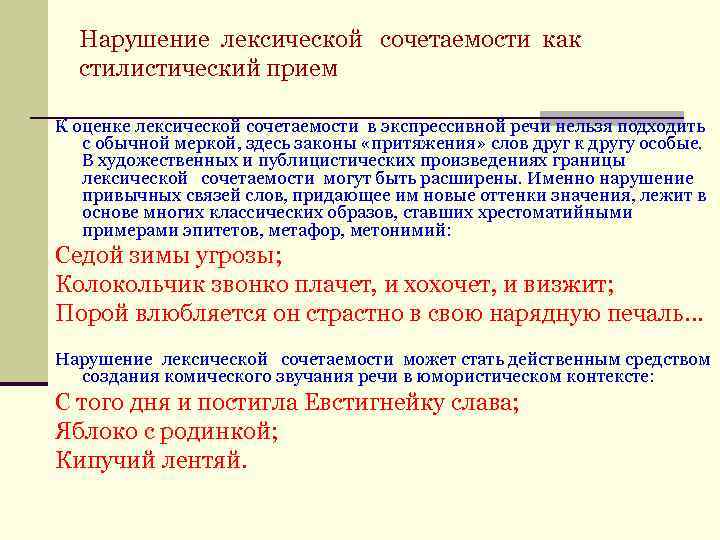 Нарушение лексической сочетаемости как стилистический прием

К оценке лексической сочетаемости в экспрессивной речи нельзя подходить с обычной меркой, здесь законы «притяжения» слов друг к другу особые. В художественных и публицистических произведениях границы лексической сочетаемости могут быть расширены. Именно нарушение привычных связей слов, придающее им новые оттенки значения, лежит в основе многих классических образов, ставших хрестоматийными примерами эпитетов, метафор, метонимий:

Седой зимы угрозы;

Колокольчик звонко плачет, и хохочет, и визжит;

Порой влюбляется он страстно в свою нарядную печаль...

Нарушение лексической сочетаемости может стать действенным средством создания комического звучания речи в юмористическом контексте:

С того дня и постигла Евстигнейку слава;

Яблоко с родинкой;

Кипучий лентяй.